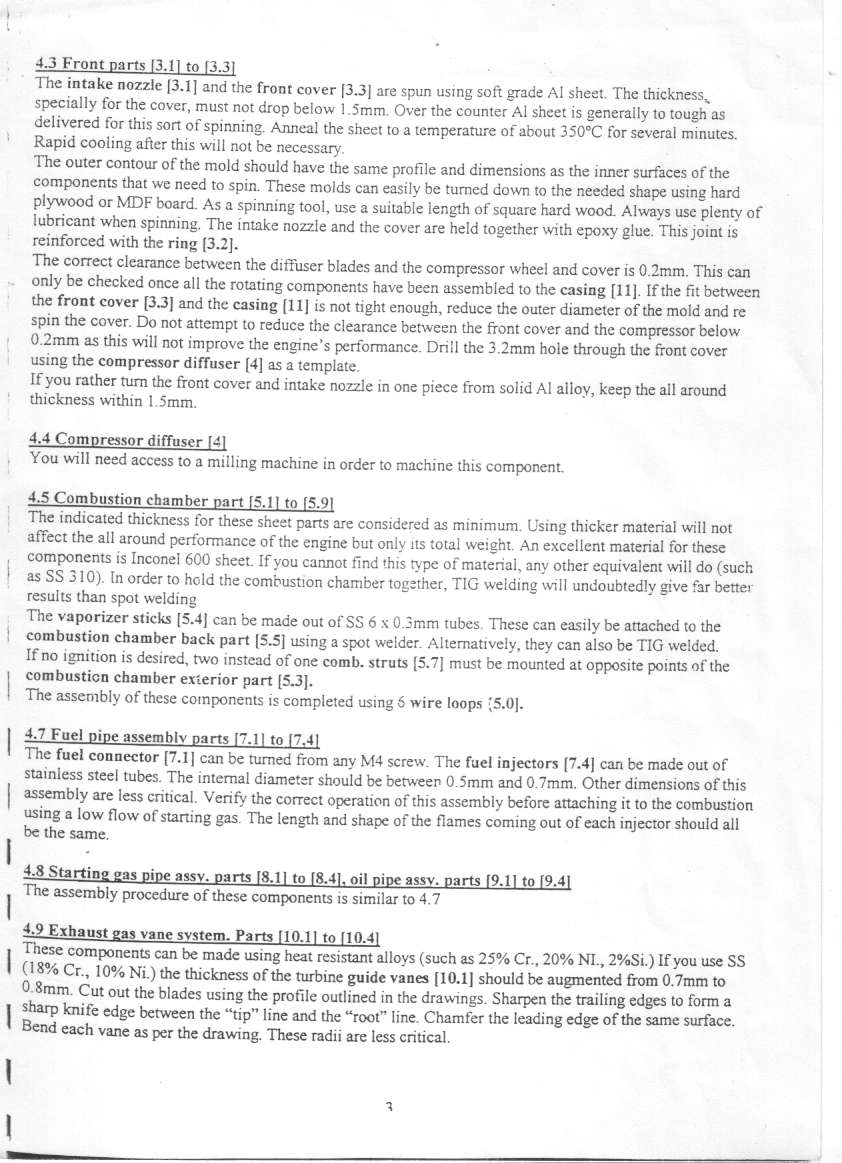 4.3 Front parts [3.1] to [3.3]
The intake nozzle [3.1] and the front cover [3.3] are spun using soft grade Al sheet. The thickness, specially for the cover, must not drop below 1.5mm. Over the counter Al sheet is generally to tough as delivered for this sort of spinning. Anneal the sheet to a temperature of about 350°C for several minutes. Rapid cooling after this will not be necessary.
The outer contour of the mold should have the same profile and dimensions as the inner surfaces of the components that we need to spin. These molds can easily be turned down to the needed shape using hard plywood or MDF board. As a spinning tool, use a suitable length of square hard wood. Always use plenty of lubricant when spinning. The intake nozzle and the cover are held together with epoxy glue. This joint is reinforced with the ring [3.2].
The correct clearance between the diffuser blades and the compressor wheel and cover is 0.2mm. This can only be checked once all the rotating components have been assembled to the casing [11]. If the fit between the front cover [3.3] and the casing [11] is not tight enough, reduce the outer diameter of the mold and re spin the cover. Do not attempt to reduce the clearance between the front cover and the compressor below 0.2mm as this will not improve the engine's performance. Drill the 3.2mm hole through the front cover using the compressor diffuser [4] as a template.
If you rather turn the front cover and intake nozzle in one piece from solid Al alloy, keep the all around thickness within 1.5mm.

4.4 Compressor diffuser [4]
You will need access to a milling machine in order to machine this component.

4.5 Combustion chamber part [5.1] to [5.9]
The indicated thickness for these sheet parts are considered as minimum. Using thicker material will not affect the all around performance of the engine but only its total weight. An excellent material for these components is Inconel 600 sheet. If you cannot find this type of material, any other equivalent will do (such as SS 310). In order to hold the combustion chamber together, TIG welding will undoubtedly give far better results than spot welding
The vaporizer sticks [5.4] can be made out of SS 6 x 0.3mm tubes. These can easily be attached to the combustion chamber back part [5.5] using a spot welder. Alternatively, they can also be TIG welded.
If no ignition is desired, two instead of one comb. struts [5.7] must be mounted at opposite points of the combustion chamber exterior part [5.3].
The assembly of these components is completed using 6 wire loops [5.0].

4.7 Fuel pipe assembly parts [7.1] to [7.4]
The fuel connector [7.1] can be turned from any M4 screw. The fuel injectors [7.4] can be made out of stainless steel tubes. The internal diameter should be between 0.5mm and 0.7mm. Other dimensions of this assembly are less critical. Verify the correct operation of this assembly before attaching it to the combustion using a low flow of starting gas. The length and shape of the flames coming out of each injector should all be the same.

4.8 Starting gas pipe assy. parts [8.1] to [8.4], oil pipe assy. parts [9.1] to [9.4]
The assembly procedure of these components is similar to 4.7

4.9 Exhaust gas vane system. Parts [10.1] to [10.4]
These components can be made using heat resistant alloys (such as 25% Cr., 20% NI., 2%Si.) If you use SS (18% Cr., 10% Ni.) the thickness of the turbine guide vanes [10.1] should be augmented from 0.7mm to 0.8mm. Cut out the blades using the profile outlined in the drawings. Sharpen the trailing edges to form a sharp knife edge between the "tip" line and the "root" line. Chamfer the leading edge of the same surface. Bend each vane as per the drawing. These radii are less critical.

3